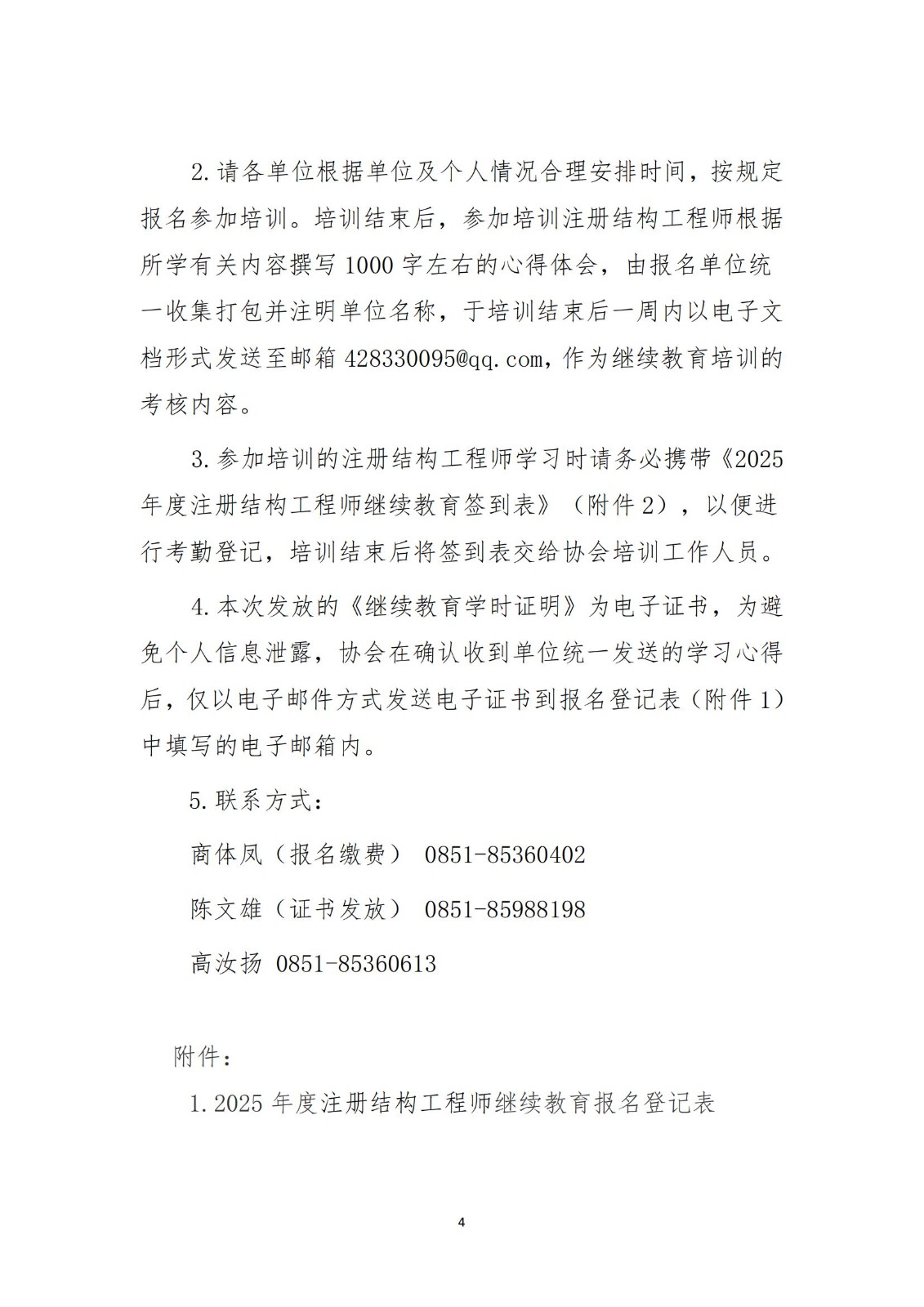 2.请各单位根据单位及个人情况合理安排时间，按规定报名参加培训。培训结束后，参加培训注册结构工程师根据所学有关内容撰写 1000 字左右的心得体会，由报名单位统一收集打包并注明单位名称，于培训结束后一周内以电子文档形式发送至邮箱 428330095@qq.com，作为继续教育培训的考核内容。

3.参加培训的注册结构工程师学习时请务必携带《2025年度注册结构工程师继续教育签到表》（附件 2），以便进行考勤登记，培训结束后将签到表交给协会培训工作人员。

4.本次发放的《继续教育学时证明》为电子证书，为避免个人信息泄露，协会在确认收到单位统一发送的学习心得后，仅以电子邮件方式发送电子证书到报名登记表（附件 1）中填写的电子邮箱内。

5.联系方式：

商体凤（报名缴费） 0851-85360402

陈文雄（证书发放） 0851-85988198

高汝扬 0851-85360613

附件：

1.2025 年度注册结构工程师继续教育报名登记表

4